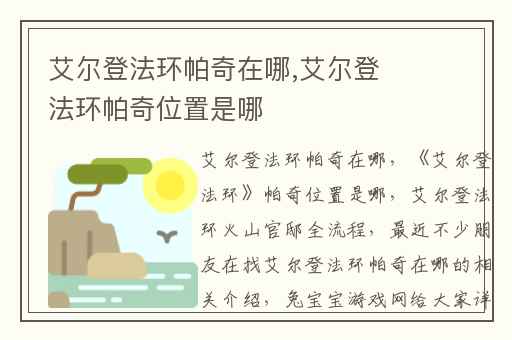 艾尔登法环帕奇在哪,艾尔登法环帕奇位置是哪

艾尔登法环帕奇在哪，《艾尔登法环》帕奇位置是哪，艾尔登法环火山官邸全流程，最近不少朋友在找艾尔登法环帕奇在哪的相关介绍，兔宝宝游戏网给大家详